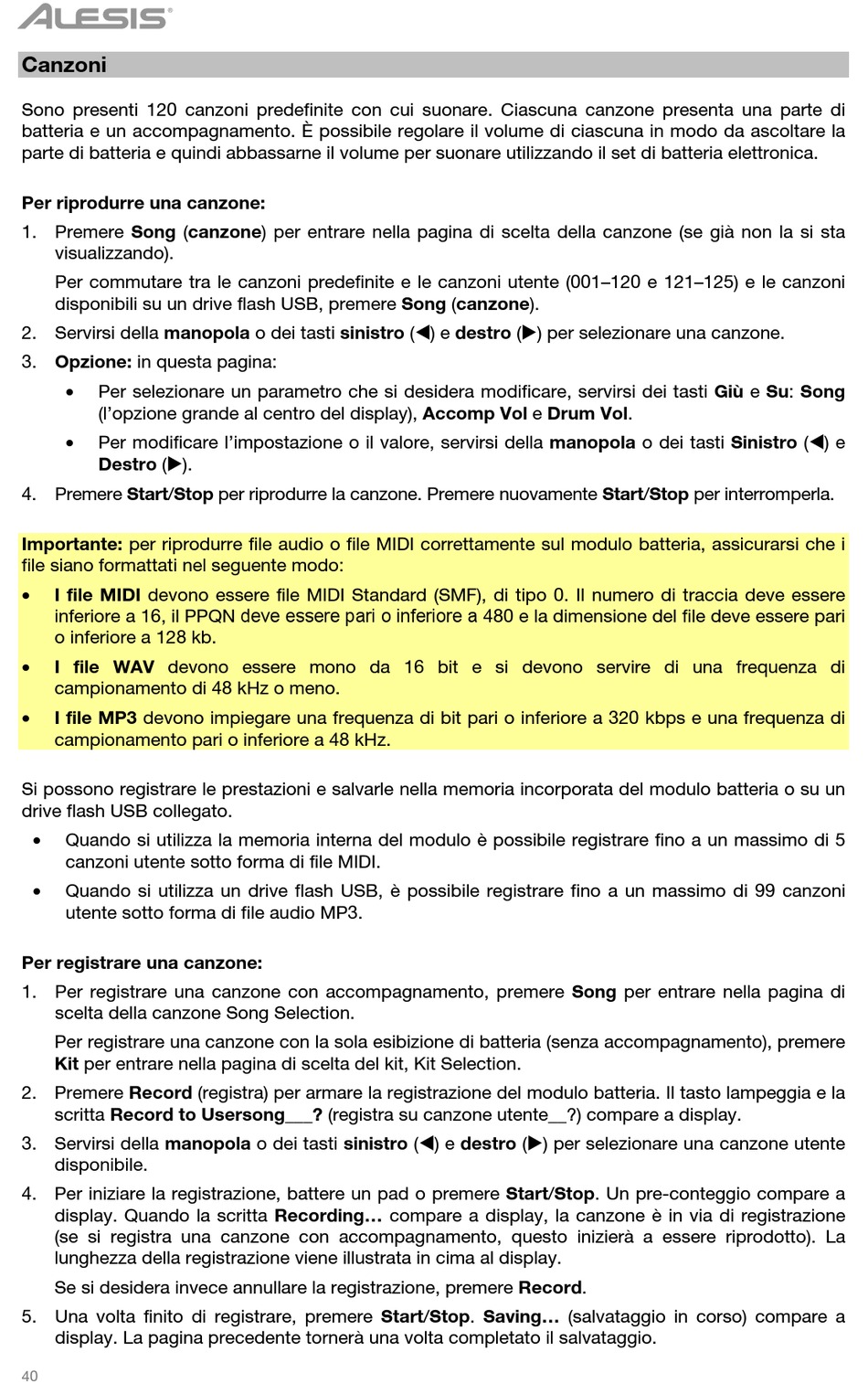 ALESIS

Canzoni

Sono presenti 120 canzoni predefinite con cui suonare. Ciascuna canzone presenta una parte di batteria e un accompagnamento. È possibile regolare il volume di ciascuna in modo da ascoltare la parte di batteria e quindi abbassarne il volume per suonare utilizzando il set di batteria elettronica.

Per riprodurre una canzone:

1. Premere Song (canzone) per entrare nella pagina di scelta della canzone (se già non la si sta visualizzando).

Per commutare tra le canzoni predefinite e le canzoni utente (001–120 e 121–125) e le canzoni disponibili su un drive flash USB, premere Song (canzone).

2. Servirsi della manopola o dei tasti sinistro (◀) e destro (▶) per selezionare una canzone.

3. Opzione: in questa pagina:

• Per selezionare un parametro che si desidera modificare, servirsi dei tasti Giù e Su: Song (l'opzione grande al centro del display), Accomp Vol e Drum Vol.

• Per modificare l'impostazione o il valore, servirsi della manopola o dei tasti Sinistro (◀) e Destro (▶).

4. Premere Start/Stop per riprodurre la canzone. Premere nuovamente Start/Stop per interromperla.

Importante: per riprodurre file audio o file MIDI correttamente sul modulo batteria, assicurarsi che i file siano formattati nel seguente modo:

• I file MIDI devono essere file MIDI Standard (SMF), di tipo 0. Il numero di traccia deve essere inferiore a 16, il PPQN deve essere pari o inferiore a 480 e la dimensione del file deve essere pari o inferiore a 128 kb.

• I file WAV devono essere mono da 16 bit e si devono servire di una frequenza di campionamento di 48 kHz o meno.

• I file MP3 devono impiegare una frequenza di bit pari o inferiore a 320 kbps e una frequenza di campionamento pari o inferiore a 48 kHz.

Si possono registrare le prestazioni e salvarle nella memoria incorporata del modulo batteria o su un drive flash USB collegato.

• Quando si utilizza la memoria interna del modulo è possibile registrare fino a un massimo di 5 canzoni utente sotto forma di file MIDI.

• Quando si utilizza un drive flash USB, è possibile registrare fino a un massimo di 99 canzoni utente sotto forma di file audio MP3.

Per registrare una canzone:

1. Per registrare una canzone con accompagnamento, premere Song per entrare nella pagina di scelta della canzone Song Selection.

Per registrare una canzone con la sola esibizione di batteria (senza accompagnamento), premere Kit per entrare nella pagina di scelta del kit, Kit Selection.

2. Premere Record (registra) per armare la registrazione del modulo batteria. Il tasto lampeggia e la scritta Record to Usersong___? (registra su canzone utente__?) compare a display.

3. Servirsi della manopola o dei tasti sinistro (◀) e destro (▶) per selezionare una canzone utente disponibile.

4. Per iniziare la registrazione, battere un pad o premere Start/Stop. Un pre-conteggio compare a display. Quando la scritta Recording… compare a display, la canzone è in via di registrazione (se si registra una canzone con accompagnamento, questo inizierà a essere riprodotto). La lunghezza della registrazione viene illustrata in cima al display.

Se si desidera invece annullare la registrazione, premere Record.

5. Una volta finito di registrare, premere Start/Stop. Saving… (salvataggio in corso) compare a display. La pagina precedente tornerà una volta completato il salvataggio.

40